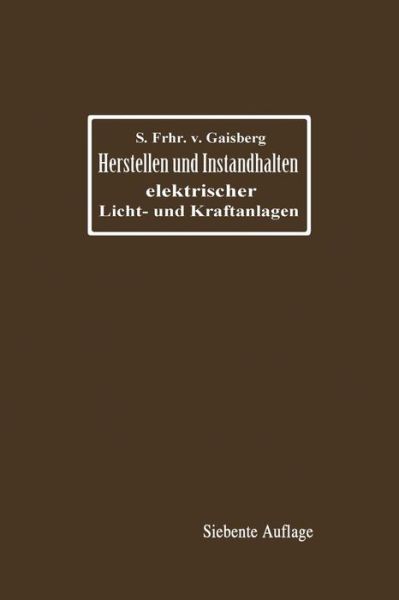 S. Frhr. v. Gaisberg

Herstellen und Instandhalten elektrischer Licht- und Kraftanlagen

Siebente Auflage